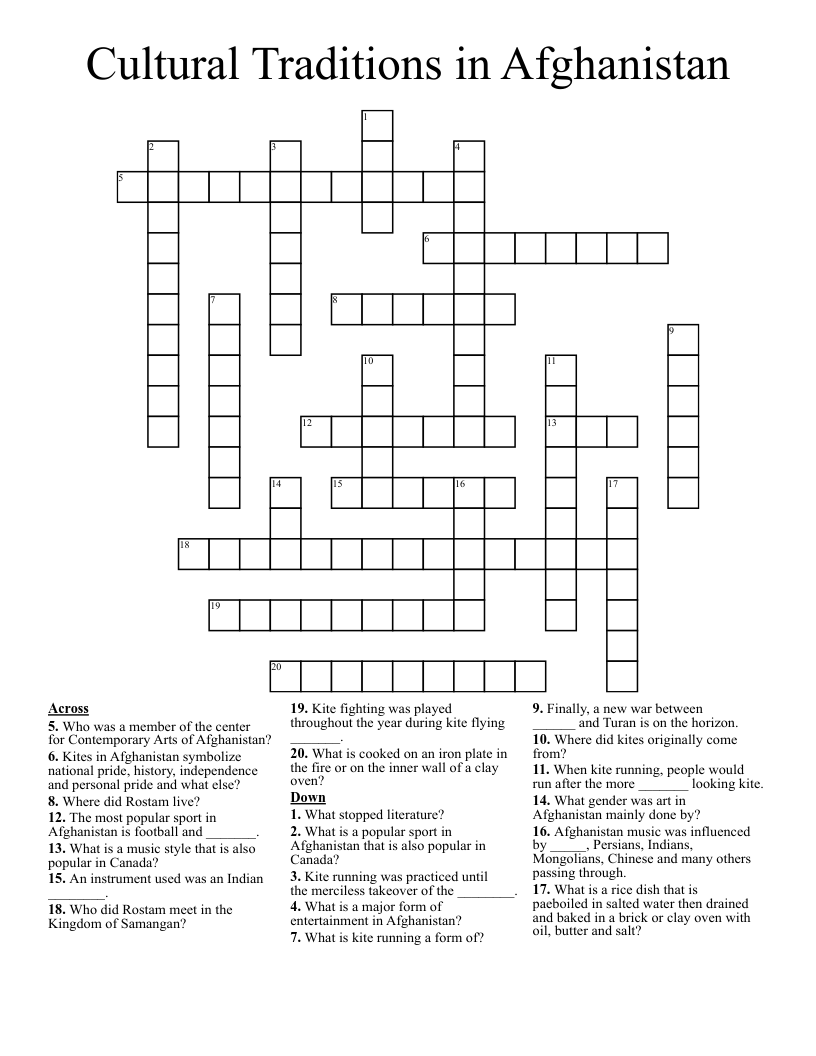 Cultural Traditions in Afghanistan

1
2
3
4
5
6
7
8
9
10
11
12
13
14
15
16
17
18
19
20

**Across**
**5.** Who was a member of the center for Contemporary Arts of Afghanistan?
**6.** Kites in Afghanistan symbolize national pride, history, independence and personal pride and what else?
**8.** Where did Rostam live?
**12.** The most popular sport in Afghanistan is football and _______.
**13.** What is a music style that is also popular in Canada?
**15.** An instrument used was an Indian ________.
**18.** Who did Rostam meet in the Kingdom of Samangan?
**19.** Kite fighting was played throughout the year during kite flying _______.
**20.** What is cooked on an iron plate in the fire or on the inner wall of a clay oven?

**Down**
**1.** What stopped literature?
**2.** What is a popular sport in Afghanistan that is also popular in Canada?
**3.** Kite running was practiced until the merciless takeover of the ________.
**4.** What is a major form of entertainment in Afghanistan?
**7.** What is kite running a form of?
**9.** Finally, a new war between ______ and Turan is on the horizon.
**10.** Where did kites originally come from?
**11.** When kite running, people would run after the more _______ looking kite.
**14.** What gender was art in Afghanistan mainly done by?
**16.** Afghanistan music was influenced by _____, Persians, Indians, Mongolians, Chinese and many others passing through.
**17.** What is a rice dish that is paeboiled in salted water then drained and baked in a brick or clay oven with oil, butter and salt?